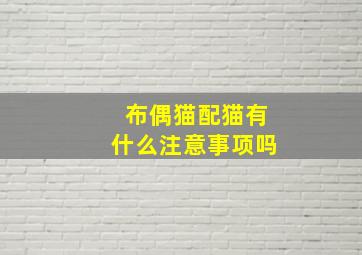 布偶猫配猫有
什么注意事项吗